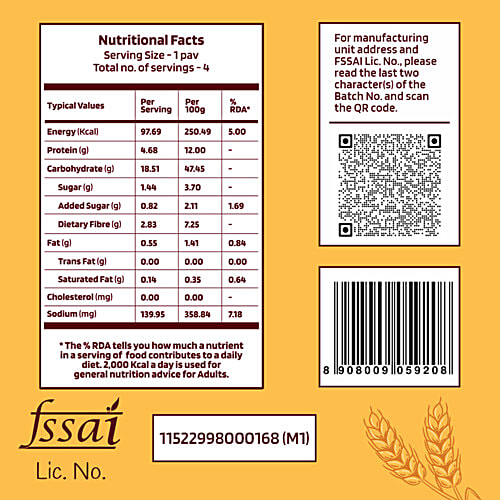 Nutritional Facts
Serving Size - 1 pav
Total no. of servings - 4

| Typical Values | Per Serving | Per 100g | % RDA* |
|---|---|---|---|
| Energy (Kcal) | 97.69 | 250.49 | 5.00 |
| Protein (g) | 4.68 | 12.00 | - |
| Carbohydrate (g) | 18.51 | 47.45 | - |
| Sugar (g) | 1.44 | 3.70 | - |
| Added Sugar (g) | 0.82 | 2.11 | 1.69 |
| Dietary Fibre (g) | 2.83 | 7.25 | - |
| Fat (g) | 0.55 | 1.41 | 0.84 |
| Trans Fat (g) | 0.00 | 0.00 | 0.00 |
| Saturated Fat (g) | 0.14 | 0.35 | 0.64 |
| Cholesterol (mg) | 0.00 | 0.00 | - |
| Sodium (mg) | 139.95 | 358.84 | 7.18 |

* The % RDA tells you how much a nutrient in a serving of food contributes to a daily diet. 2,000 Kcal a day is used for general nutrition advice for Adults.

For manufacturing unit address and FSSAI Lic. No., please read the last two character(s) of the Batch No. and scan the QR code.

8 908009 059208

fssai
Lic. No.

11522998000168 (M1)